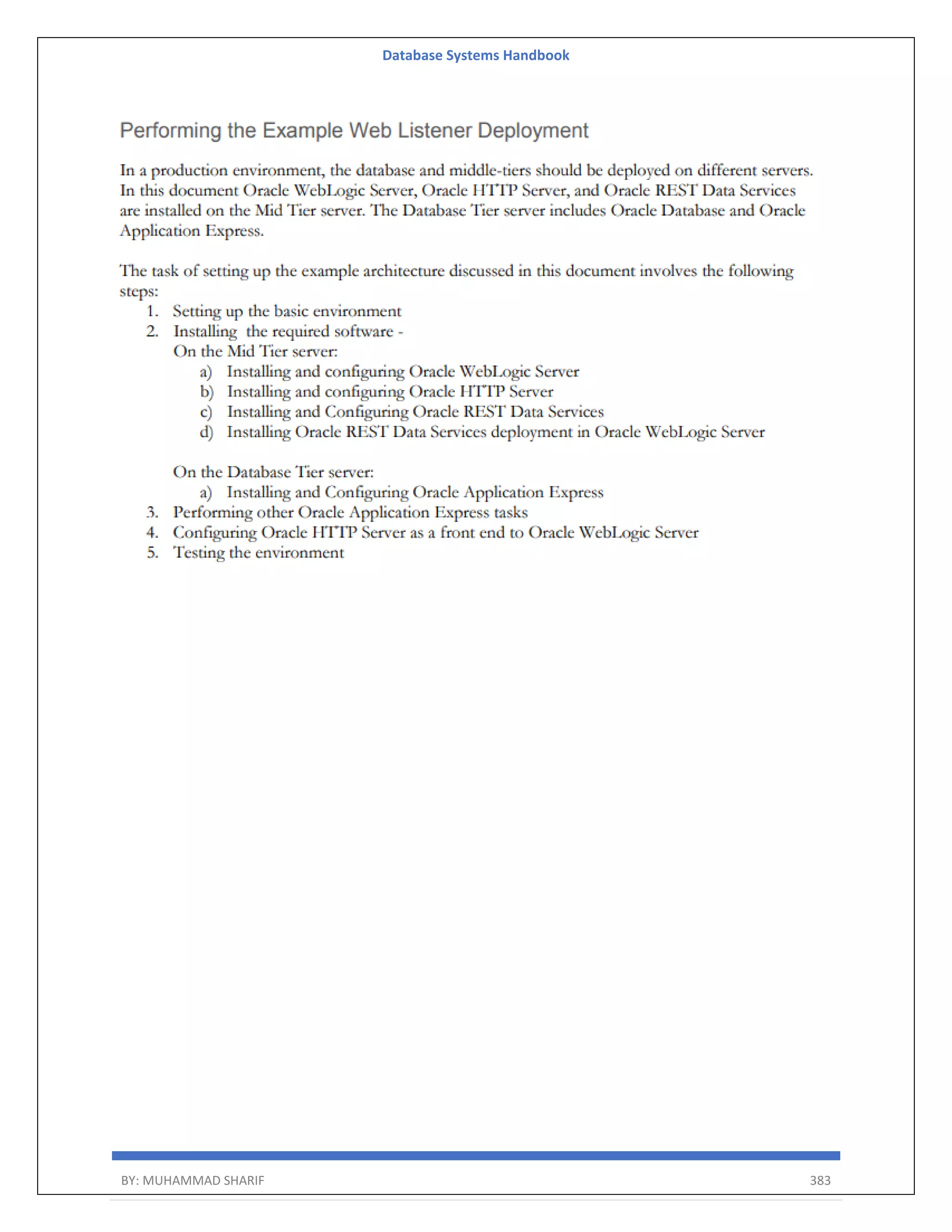 Database Systems Handbook

Performing the Example Web Listener Deployment

In a production environment, the database and middle-tiers should be deployed on different servers. In this document Oracle WebLogic Server, Oracle HTTP Server, and Oracle REST Data Services are installed on the Mid Tier server. The Database Tier server includes Oracle Database and Oracle Application Express.

The task of setting up the example architecture discussed in this document involves the following steps:
1. Setting up the basic environment
2. Installing the required software -
On the Mid Tier server:
a) Installing and configuring Oracle WebLogic Server
b) Installing and configuring Oracle HTTP Server
c) Installing and Configuring Oracle REST Data Services
d) Installing Oracle REST Data Services deployment in Oracle WebLogic Server

On the Database Tier server:
a) Installing and Configuring Oracle Application Express
3. Performing other Oracle Application Express tasks
4. Configuring Oracle HTTP Server as a front end to Oracle WebLogic Server
5. Testing the environment

BY: MUHAMMAD SHARIF 383